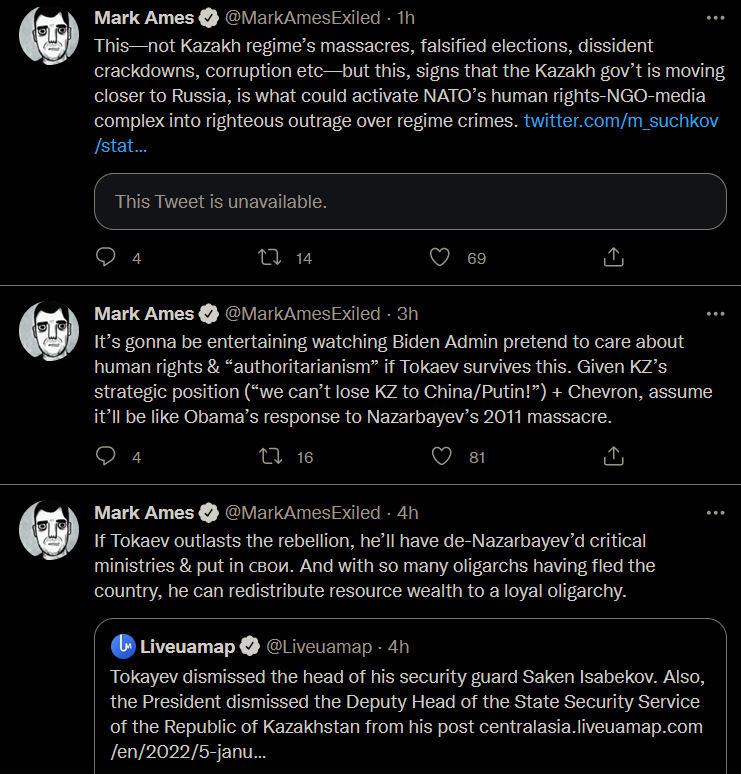 Mark Ames @MarkAmesExiled · 1h
This—not Kazakh regime's massacres, falsified elections, dissident crackdowns, corruption etc—but this, signs that the Kazakh gov't is moving closer to Russia, is what could activate NATO's human rights-NGO-media complex into righteous outrage over regime crimes. twitter.com/m_suchkov/stat...

This Tweet is unavailable.

4 14 69

Mark Ames @MarkAmesExiled · 3h
It's gonna be entertaining watching Biden Admin pretend to care about human rights & "authoritarianism" if Tokaev survives this. Given KZ's strategic position ("we can't lose KZ to China/Putin!") + Chevron, assume it'll be like Obama's response to Nazarbayev's 2011 massacre.

4 16 81

Mark Ames @MarkAmesExiled · 4h
If Tokaev outlasts the rebellion, he'll have de-Nazarbayev'd critical ministries & put in свои. And with so many oligarchs having fled the country, he can redistribute resource wealth to a loyal oligarchy.

Liveuamap @Liveuamap · 4h
Tokayev dismissed the head of his security guard Saken Isabekov. Also, the President dismissed the Deputy Head of the State Security Service of the Republic of Kazakhstan from his post centralasia.liveuamap.com/en/2022/5-janu...